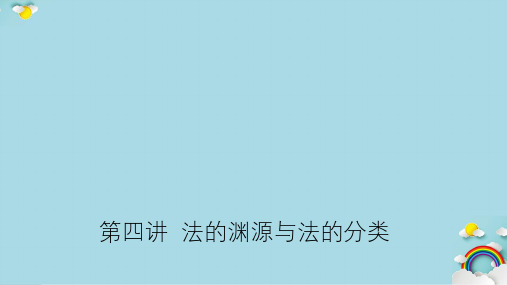 第四讲 法的渊源与法的分类